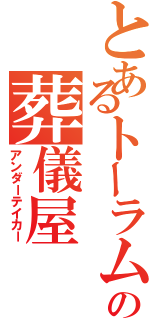 とあるトーラムの

葬儀屋

アンダーテイカー